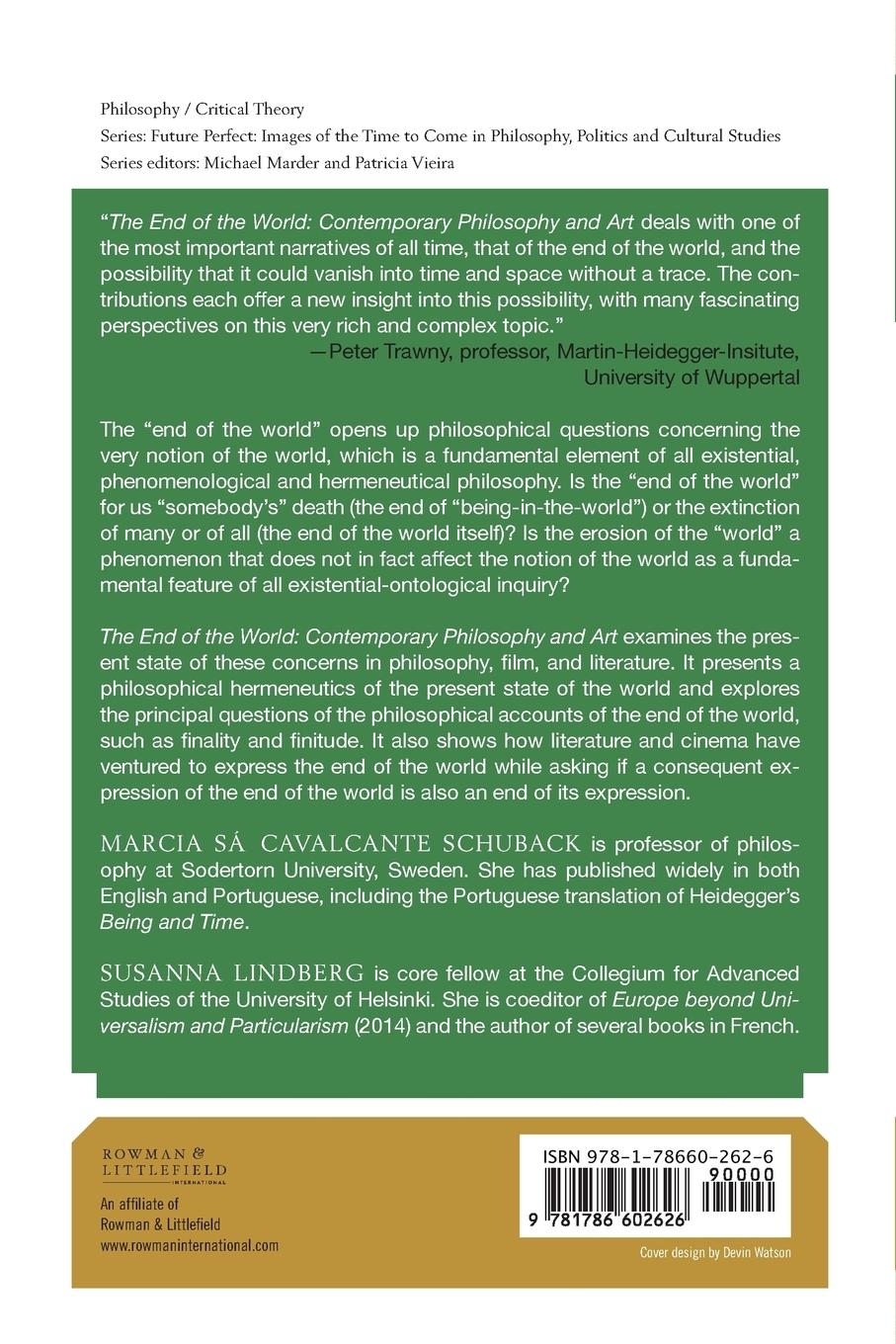 Philosophy / Critical Theory
Series: Future Perfect: Images of the Time to Come in Philosophy, Politics and Cultural Studies
Series editors: Michael Marder and Patricia Vieira

"The End of the World: Contemporary Philosophy and Art deals with one of the most important narratives of all time, that of the end of the world, and the possibility that it could vanish into time and space without a trace. The contributions each offer a new insight into this possibility, with many fascinating perspectives on this very rich and complex topic."
—Peter Trawny, professor, Martin-Heidegger-Insitute, University of Wuppertal

The "end of the world" opens up philosophical questions concerning the very notion of the world, which is a fundamental element of all existential, phenomenological and hermeneutical philosophy. Is the "end of the world" for us "somebody's" death (the end of "being-in-the-world") or the extinction of many or of all (the end of the world itself)? Is the erosion of the "world" a phenomenon that does not in fact affect the notion of the world as a fundamental feature of all existential-ontological inquiry?

The End of the World: Contemporary Philosophy and Art examines the present state of these concerns in philosophy, film, and literature. It presents a philosophical hermeneutics of the present state of the world and explores the principal questions of the philosophical accounts of the end of the world, such as finality and finitude. It also shows how literature and cinema have ventured to express the end of the world while asking if a consequent expression of the end of the world is also an end of its expression.

MARCIA SÁ CAVALCANTE SCHUBACK is professor of philosophy at Sodertorn University, Sweden. She has published widely in both English and Portuguese, including the Portuguese translation of Heidegger's Being and Time.

SUSANNA LINDBERG is core fellow at the Collegium for Advanced Studies of the University of Helsinki. She is coeditor of Europe beyond Universalism and Particularism (2014) and the author of several books in French.

ROWMAN & LITTLEFIELD INTERNATIONAL
An affiliate of Rowman & Littlefield
www.rowmaninternational.com

ISBN 978-1-78660-262-6
90000
9 781786 602626

Cover design by Devin Watson